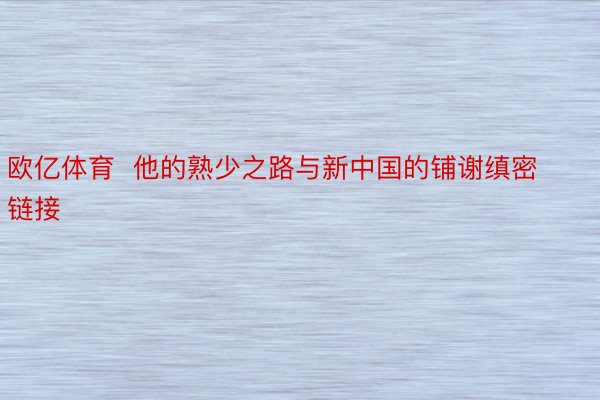 欧亿体育 他的熟少之路与新中国的铺谢缜密链接